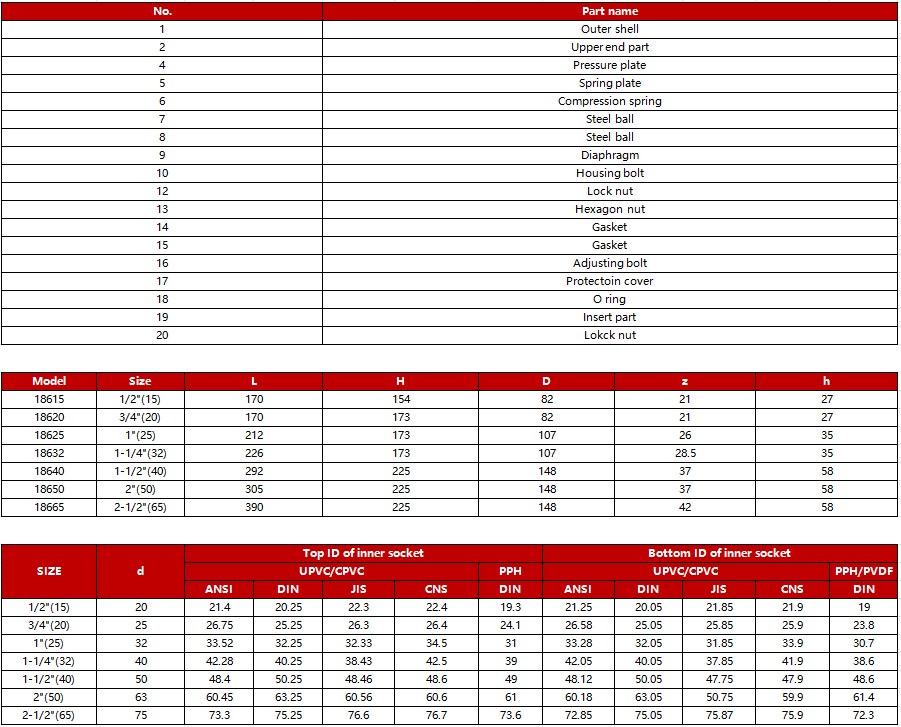 | No. | Part name |
|---|---|
| 1 | Outer shell |
| 2 | Upper end part |
| 4 | Pressure plate |
| 5 | Spring plate |
| 6 | Compression spring |
| 7 | Steel ball |
| 8 | Steel ball |
| 9 | Diaphragm |
| 10 | Housing bolt |
| 12 | Lock nut |
| 13 | Hexagon nut |
| 14 | Gasket |
| 15 | Gasket |
| 16 | Adjusting bolt |
| 17 | Protectoin cover |
| 18 | O ring |
| 19 | Insert part |
| 20 | Lokck nut |

| Model | Size | L | H | D | z | h |
|---|---|---|---|---|---|---|
| 18615 | 1/2"(15) | 170 | 154 | 82 | 21 | 27 |
| 18620 | 3/4"(20) | 170 | 173 | 82 | 21 | 27 |
| 18625 | 1"(25) | 212 | 173 | 107 | 26 | 35 |
| 18632 | 1-1/4"(32) | 226 | 173 | 107 | 28.5 | 35 |
| 18640 | 1-1/2"(40) | 292 | 225 | 148 | 37 | 58 |
| 18650 | 2"(50) | 305 | 225 | 148 | 37 | 58 |
| 18665 | 2-1/2"(65) | 390 | 225 | 148 | 42 | 58 |

| SIZE | d | Top ID of inner socket | | | | | Bottom ID of inner socket | | | | |
|---|---|---|---|---|---|---|---|---|---|---|---|
| | | UPVC/CPVC | | | | PPH | UPVC/CPVC | | | | PPH/PVDF |
| | | ANSI | DIN | JIS | CNS | DIN | ANSI | DIN | JIS | CNS | DIN |
| 1/2"(15) | 20 | 21.4 | 20.25 | 22.3 | 22.4 | 19.3 | 21.25 | 20.05 | 21.85 | 21.9 | 19 |
| 3/4"(20) | 25 | 26.75 | 25.25 | 26.3 | 26.4 | 24.1 | 26.58 | 25.05 | 25.85 | 25.9 | 23.8 |
| 1"(25) | 32 | 33.52 | 32.25 | 32.33 | 34.5 | 31 | 33.28 | 32.05 | 31.85 | 33.9 | 30.7 |
| 1-1/4"(32) | 40 | 42.28 | 40.25 | 38.43 | 42.5 | 39 | 42.05 | 40.05 | 37.85 | 41.9 | 38.6 |
| 1-1/2"(40) | 50 | 48.4 | 50.25 | 48.46 | 48.6 | 49 | 48.12 | 50.05 | 47.75 | 47.9 | 48.6 |
| 2"(50) | 63 | 60.45 | 63.25 | 60.56 | 60.6 | 61 | 60.18 | 63.05 | 50.75 | 59.9 | 61.4 |
| 2-1/2"(65) | 75 | 73.3 | 75.25 | 76.6 | 76.7 | 73.6 | 72.85 | 75.05 | 75.87 | 75.9 | 72.3 |